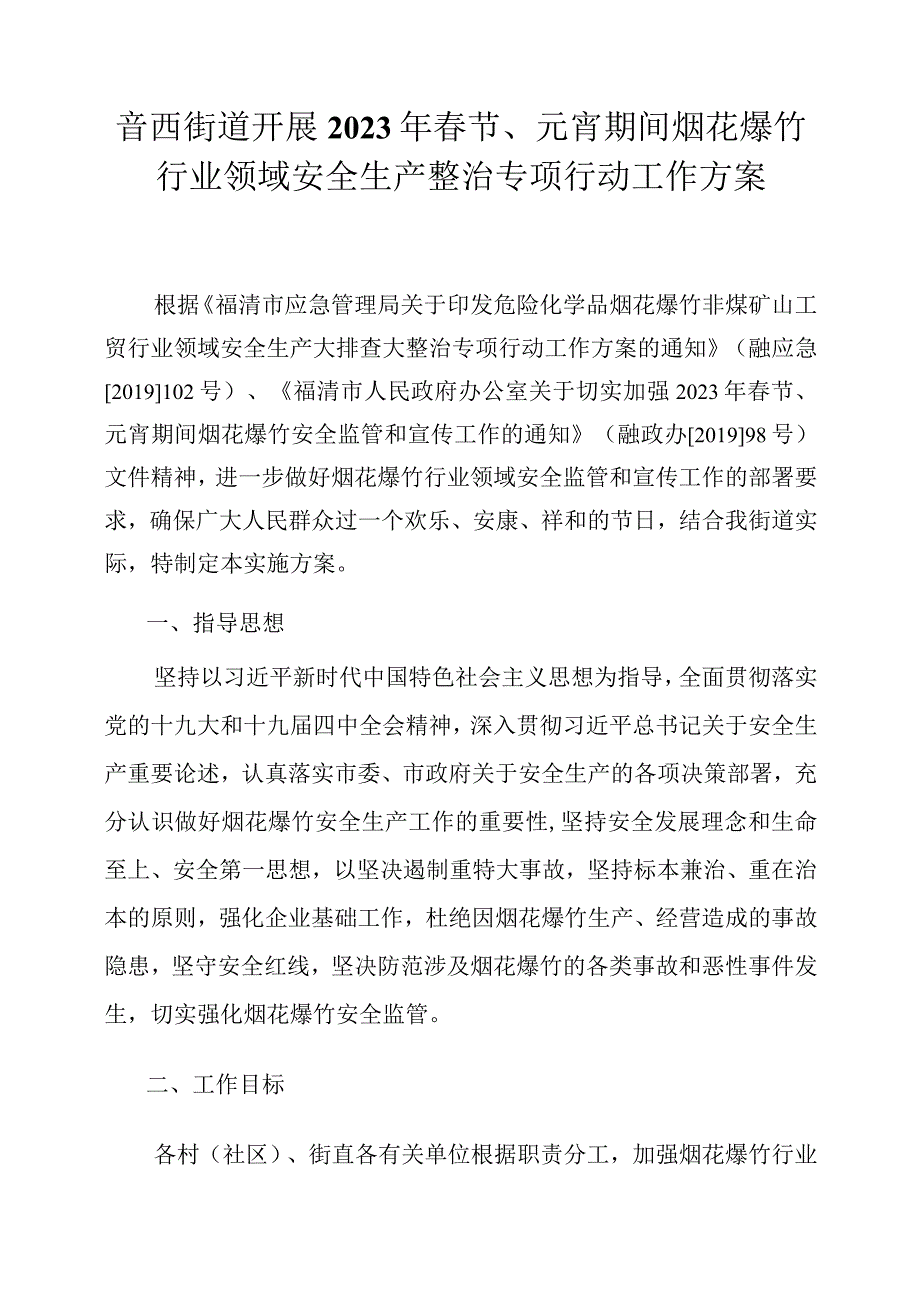 音西街道开展2023年春节、元宵期间烟花爆竹行业领域安全生产整治专项行动工作方案

根据《福清市应急管理局关于印发危险化学品烟花爆竹非煤矿山工贸行业领域安全生产大排查大整治专项行动工作方案的通知》（融应急[2019]102号）、《福清市人民政府办公室关于切实加强2023年春节、元宵期间烟花爆竹安全监管和宣传工作的通知》（融政办[2019]98号）文件精神，进一步做好烟花爆竹行业领域安全监管和宣传工作的部署要求，确保广大人民群众过一个欢乐、安康、祥和的节日，结合我街道实际，特制定本实施方案。

一、指导思想

坚持以习近平新时代中国特色社会主义思想为指导，全面贯彻落实党的十九大和十九届四中全会精神，深入贯彻习近平总书记关于安全生产重要论述，认真落实市委、市政府关于安全生产的各项决策部署，充分认识做好烟花爆竹安全生产工作的重要性,坚持安全发展理念和生命至上、安全第一思想，以坚决遏制重特大事故，坚持标本兼治、重在治本的原则，强化企业基础工作，杜绝因烟花爆竹生产、经营造成的事故隐患，坚守安全红线，坚决防范涉及烟花爆竹的各类事故和恶性事件发生，切实强化烟花爆竹安全监管。

二、工作目标

各村（社区）、街直各有关单位根据职责分工，加强烟花爆竹行业